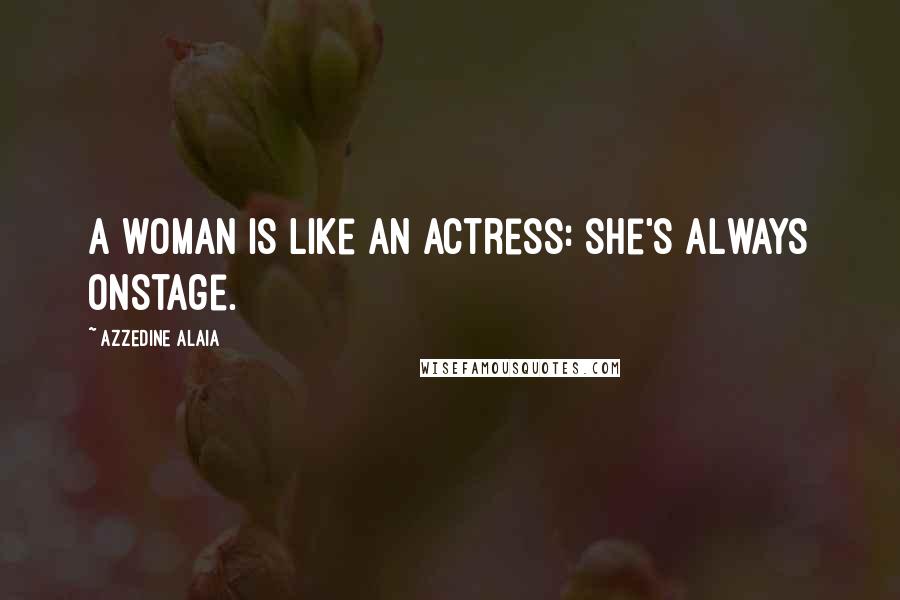 A WOMAN IS LIKE AN ACTRESS: SHE'S ALWAYS ONSTAGE.

~ AZZEDINE ALAIA

WISEFAMOUSQUOTES.COM